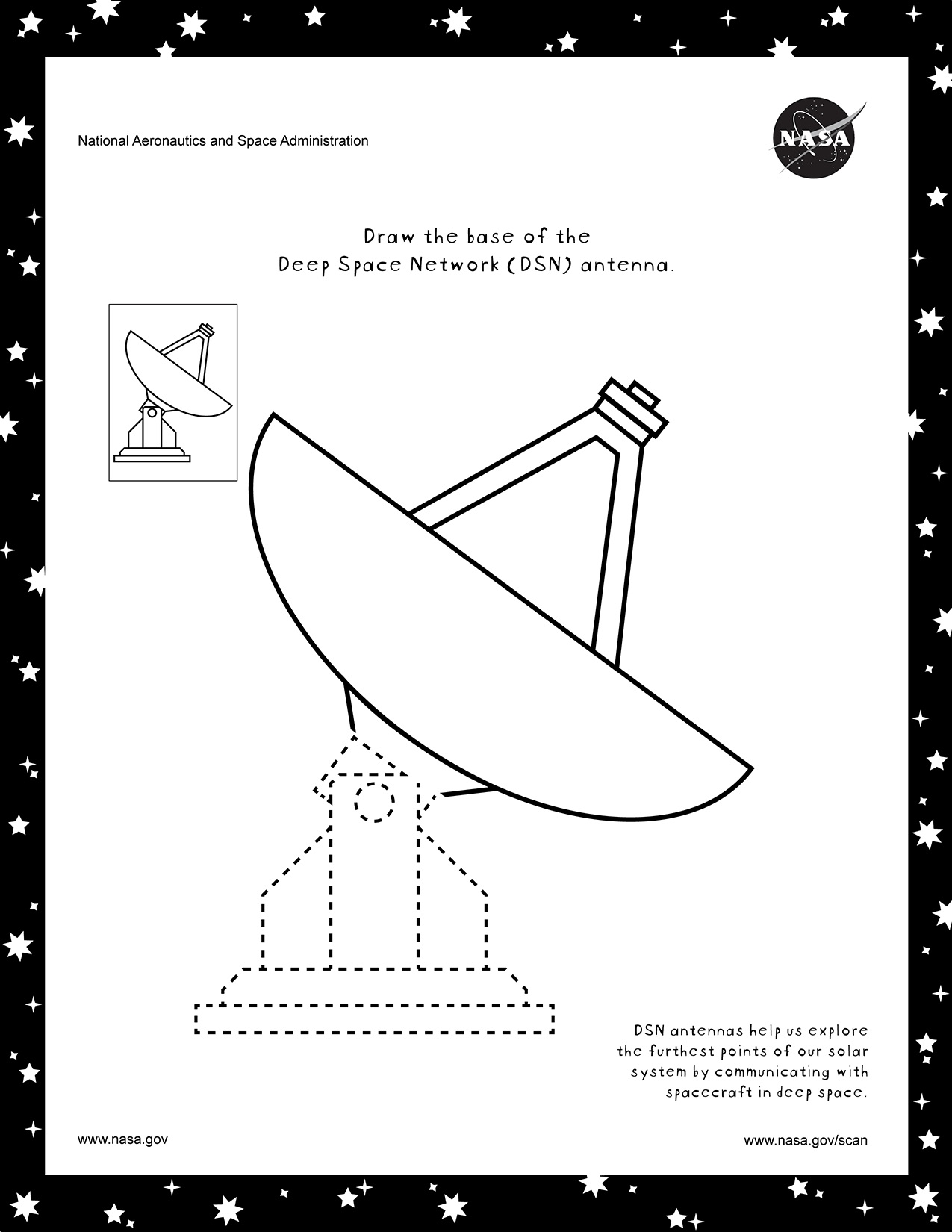 National Aeronautics and Space Administration

NASA

Draw the base of the
Deep Space Network (DSN) antenna.

DSN antennas help us explore the furthest points of our solar system by communicating with spacecraft in deep space.

www.nasa.gov

www.nasa.gov/scan